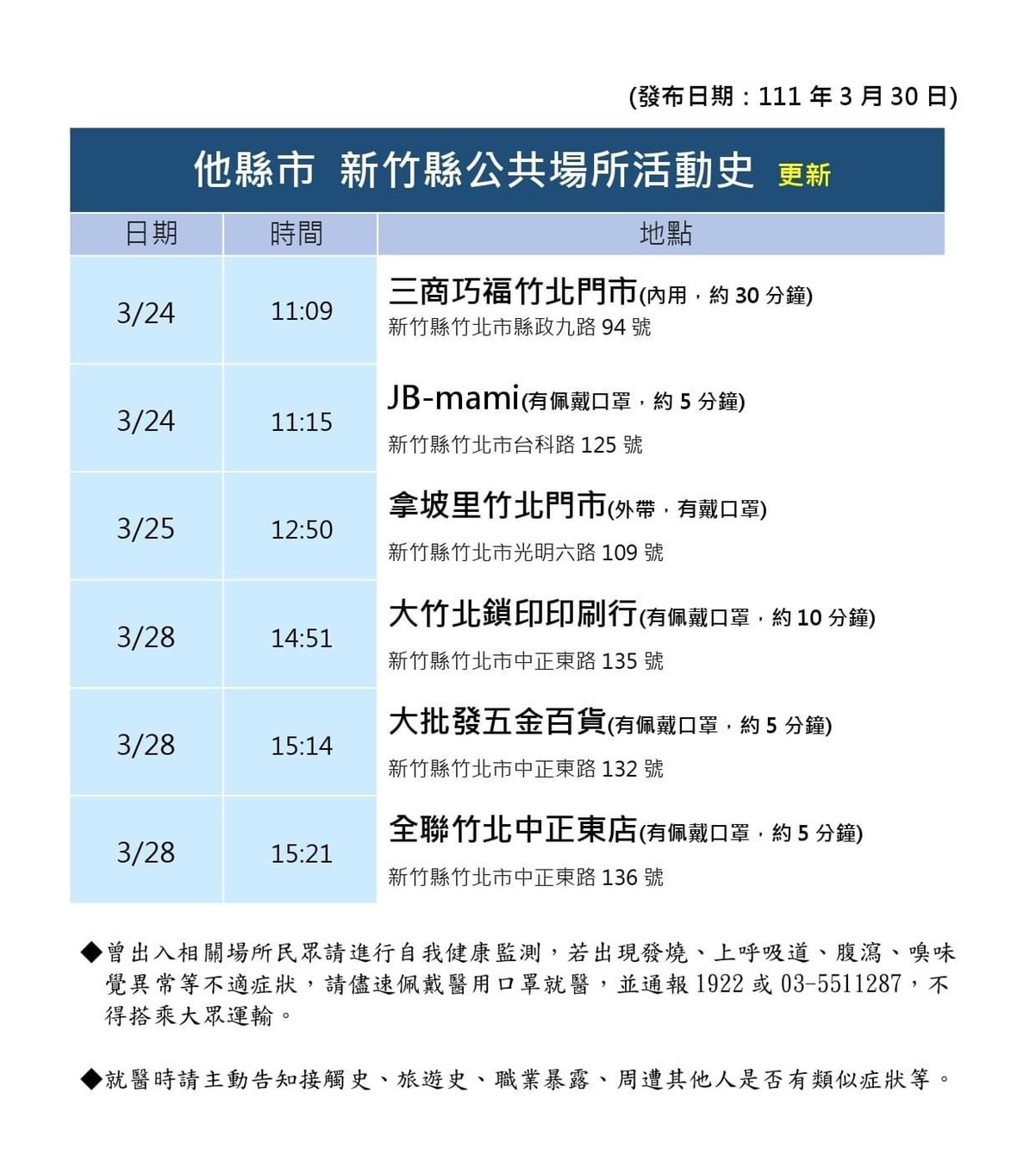 (發布日期：111 年 3 月 30 日)

他縣市 新竹縣公共場所活動史 更新

| 日期 | 時間 | 地點 |
|---|---|---|
| 3/24 | 11:09 | 三商巧福竹北門市(內用，約 30 分鐘) 新竹縣竹北市縣政九路 94 號 |
| 3/24 | 11:15 | JB-mami(有佩戴口罩，約 5 分鐘) 新竹縣竹北市台科路 125 號 |
| 3/25 | 12:50 | 拿坡里竹北門市(外帶，有戴口罩) 新竹縣竹北市光明六路 109 號 |
| 3/28 | 14:51 | 大竹北鎖印印刷行(有佩戴口罩，約 10 分鐘) 新竹縣竹北市中正東路 135 號 |
| 3/28 | 15:14 | 大批發五金百貨(有佩戴口罩，約 5 分鐘) 新竹縣竹北市中正東路 132 號 |
| 3/28 | 15:21 | 全聯竹北中正東店(有佩戴口罩，約 5 分鐘) 新竹縣竹北市中正東路 136 號 |

◆曾出入相關場所民眾請進行自我健康監測，若出現發燒、上呼吸道、腹瀉、嗅味覺異常等不適症狀，請儘速佩戴醫用口罩就醫，並通報 1922 或 03-5511287，不得搭乘大眾運輸。

◆就醫時請主動告知接觸史、旅遊史、職業暴露、周遭其他人是否有類似症狀等。